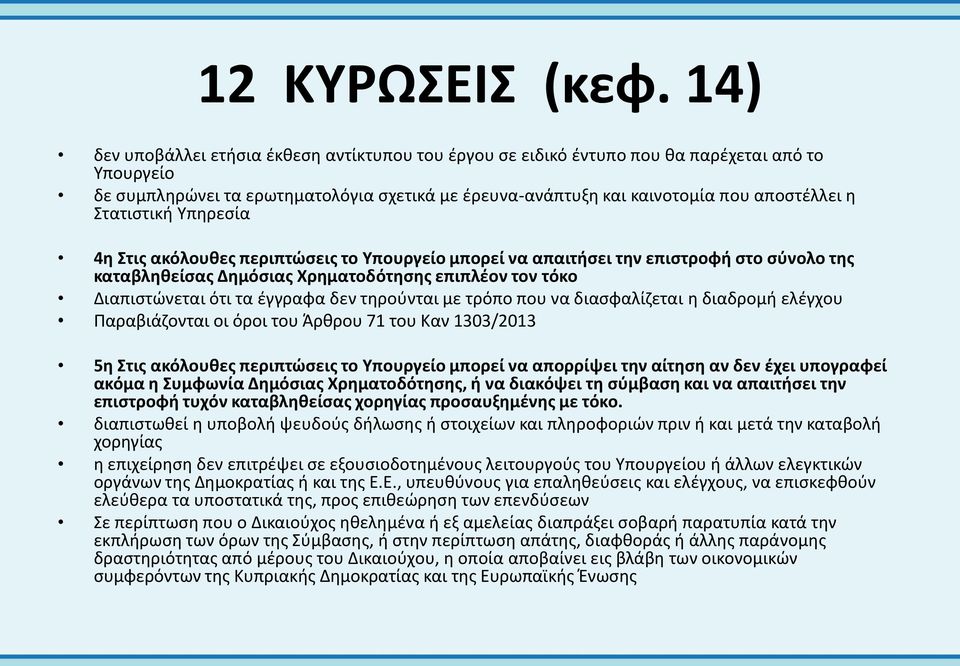 12 ΚΥΡΩΣΕΙΣ (κεφ. 14)

• δεν υποβάλλει ετήσια έκθεση αντίκτυπου του έργου σε ειδικό έντυπο που θα παρέχεται από το Υπουργείο
• δε συμπληρώνει τα ερωτηματολόγια σχετικά με έρευνα-ανάπτυξη και καινοτομία που αποστέλλει η Στατιστική Υπηρεσία

• 4η Στις ακόλουθες περιπτώσεις το Υπουργείο μπορεί να απαιτήσει την επιστροφή στο σύνολο της καταβληθείσας Δημόσιας Χρηματοδότησης επιπλέον τον τόκο
• Διαπιστώνεται ότι τα έγγραφα δεν τηρούνται με τρόπο που να διασφαλίζεται η διαδρομή ελέγχου
• Παραβιάζονται οι όροι του Άρθρου 71 του Καν 1303/2013

• 5η Στις ακόλουθες περιπτώσεις το Υπουργείο μπορεί να απορρίψει την αίτηση αν δεν έχει υπογραφεί ακόμα η Συμφωνία Δημόσιας Χρηματοδότησης, ή να διακόψει τη σύμβαση και να απαιτήσει την επιστροφή τυχόν καταβληθείσας χορηγίας προσαυξημένης με τόκο.
• διαπιστωθεί η υποβολή ψευδούς δήλωσης ή στοιχείων και πληροφοριών πριν ή και μετά την καταβολή χορηγίας
• η επιχείρηση δεν επιτρέψει σε εξουσιοδοτημένους λειτουργούς του Υπουργείου ή άλλων ελεγκτικών οργάνων της Δημοκρατίας ή και της Ε.Ε., υπευθύνους για επαληθεύσεις και ελέγχους, να επισκεφθούν ελεύθερα τα υποστατικά της, προς επιθεώρηση των επενδύσεων
• Σε περίπτωση που ο Δικαιούχος ηθελημένα ή εξ αμελείας διαπράξει σοβαρή παρατυπία κατά την εκπλήρωση των όρων της Σύμβασης, ή στην περίπτωση απάτης, διαφθοράς ή άλλης παράνομης δραστηριότητας από μέρους του Δικαιούχου, η οποία αποβαίνει εις βλάβη των οικονομικών συμφερόντων της Κυπριακής Δημοκρατίας και της Ευρωπαϊκής Ένωσης